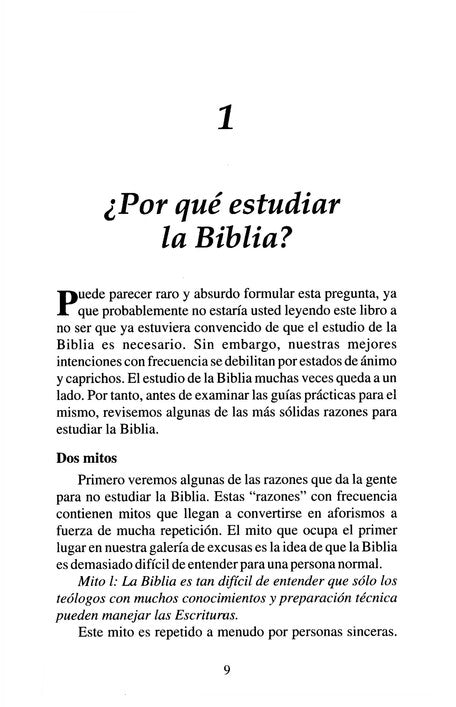 1

¿Por qué estudiar la Biblia?

Puede parecer raro y absurdo formular esta pregunta, ya que probablemente no estaría usted leyendo este libro a no ser que ya estuviera convencido de que el estudio de la Biblia es necesario. Sin embargo, nuestras mejores intenciones con frecuencia se debilitan por estados de ánimo y caprichos. El estudio de la Biblia muchas veces queda a un lado. Por tanto, antes de examinar las guías prácticas para el mismo, revisemos algunas de las más sólidas razones para estudiar la Biblia.

Dos mitos

Primero veremos algunas de las razones que da la gente para no estudiar la Biblia. Estas "razones" con frecuencia contienen mitos que llegan a convertirse en aforismos a fuerza de mucha repetición. El mito que ocupa el primer lugar en nuestra galería de excusas es la idea de que la Biblia es demasiado difícil de entender para una persona normal.

Mito l: La Biblia es tan difícil de entender que sólo los teólogos con muchos conocimientos y preparación técnica pueden manejar las Escrituras.

Este mito es repetido a menudo por personas sinceras.

9